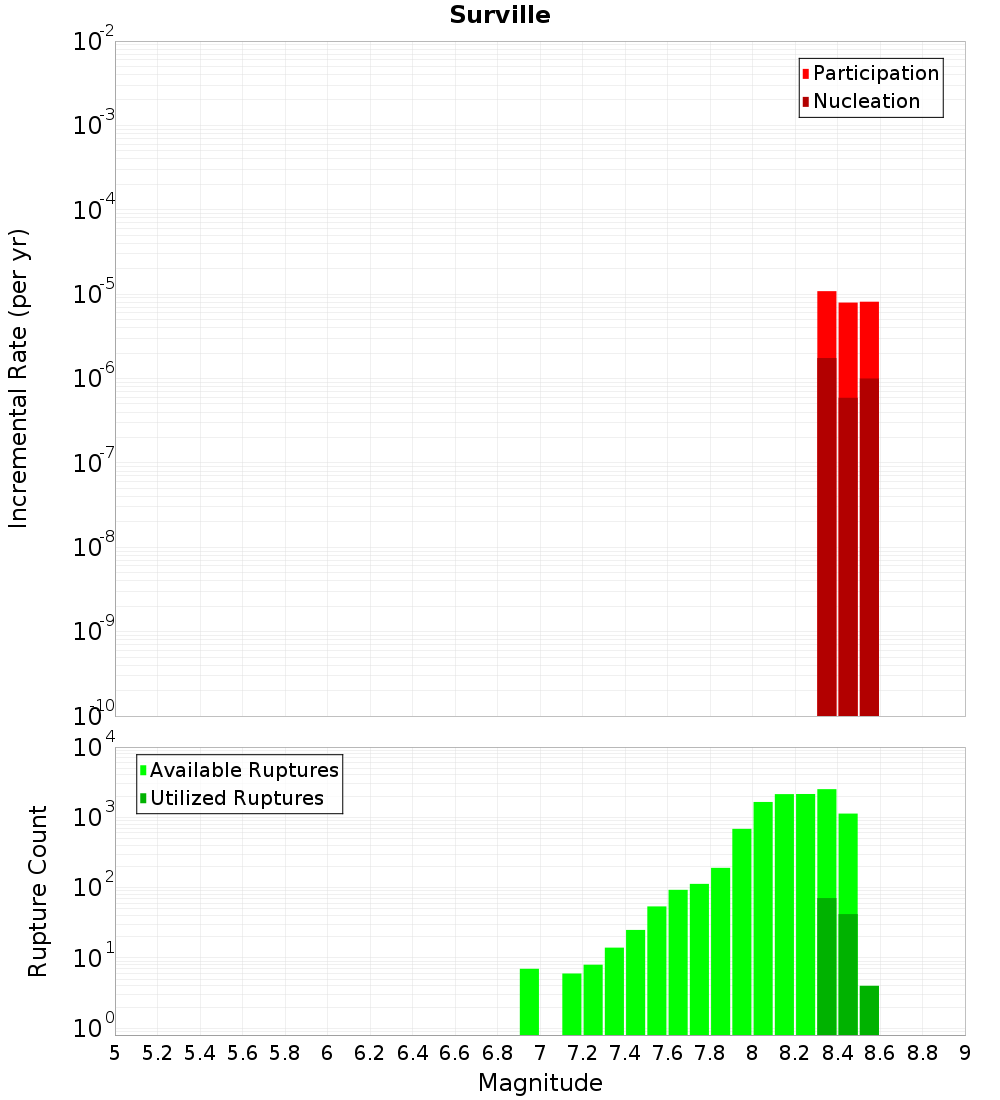 Surville

Participation
Nucleation

Incremental Rate (per yr)

$10^{-2}$
$10^{-3}$
$10^{-4}$
$10^{-5}$
$10^{-6}$
$10^{-7}$
$10^{-8}$
$10^{-9}$
$10^{-10}$

Available Ruptures
Utilized Ruptures

Rupture Count

$10^{4}$
$10^{3}$
$10^{2}$
$10^{1}$
$10^{0}$

5 5.2 5.4 5.6 5.8 6 6.2 6.4 6.6 6.8 7 7.2 7.4 7.6 7.8 8 8.2 8.4 8.6 8.8 9

Magnitude